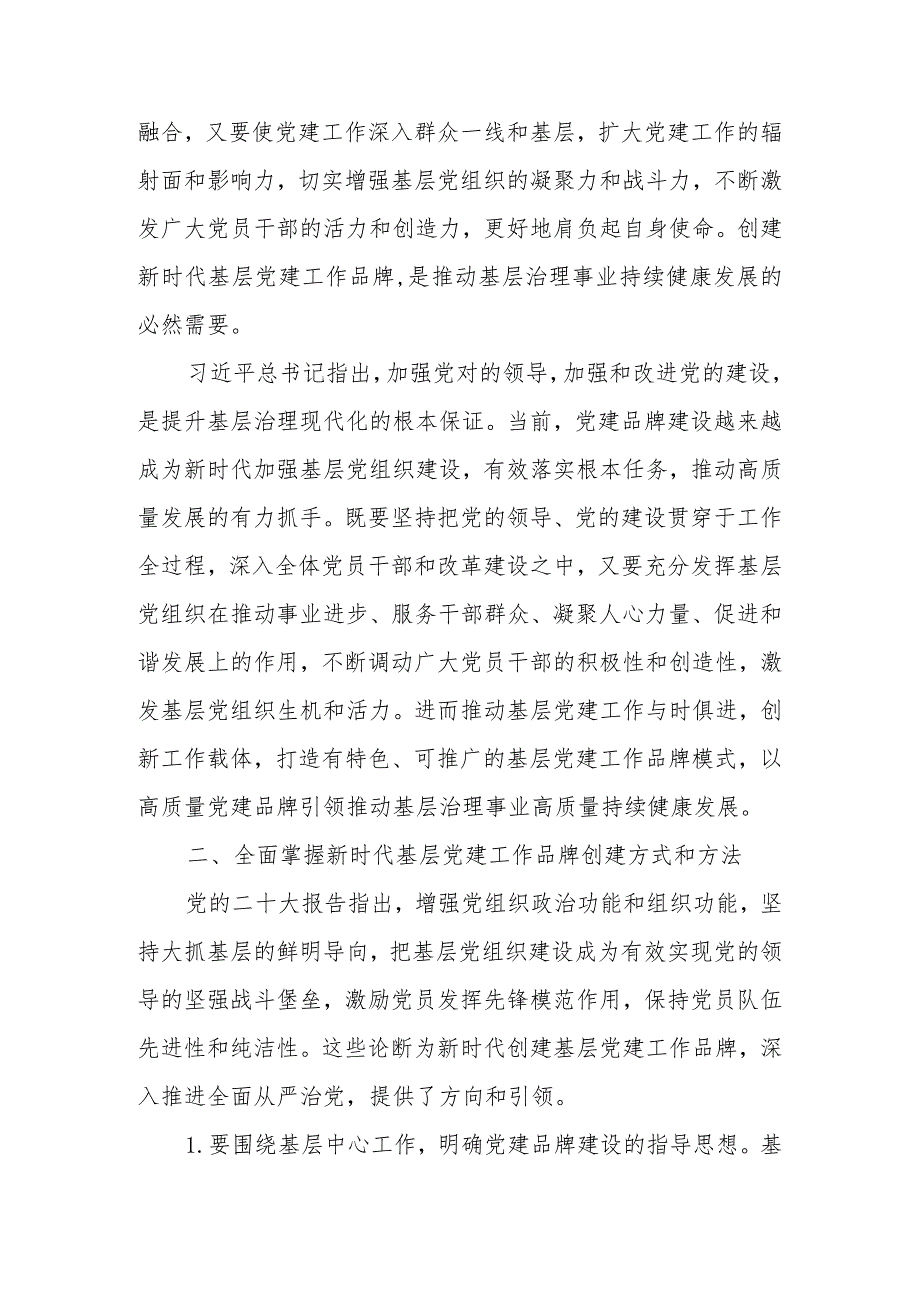 融合，又要使党建工作深入群众一线和基层，扩大党建工作的辐射面和影响力，切实增强基层党组织的凝聚力和战斗力，不断激发广大党员干部的活力和创造力，更好地肩负起自身使命。创建新时代基层党建工作品牌,是推动基层治理事业持续健康发展的必然需要。

习近平总书记指出,加强党对的领导,加强和改进党的建设，是提升基层治理现代化的根本保证。当前，党建品牌建设越来越成为新时代加强基层党组织建设，有效落实根本任务，推动高质量发展的有力抓手。既要坚持把党的领导、党的建设贯穿于工作全过程，深入全体党员干部和改革建设之中，又要充分发挥基层党组织在推动事业进步、服务干部群众、凝聚人心力量、促进和谐发展上的作用，不断调动广大党员干部的积极性和创造性，激发基层党组织生机和活力。进而推动基层党建工作与时俱进，创新工作载体，打造有特色、可推广的基层党建工作品牌模式，以高质量党建品牌引领推动基层治理事业高质量持续健康发展。

二、全面掌握新时代基层党建工作品牌创建方式和方法

党的二十大报告指出，增强党组织政治功能和组织功能，坚持大抓基层的鲜明导向，把基层党组织建设成为有效实现党的领导的坚强战斗堡垒，激励党员发挥先锋模范作用，保持党员队伍先进性和纯洁性。这些论断为新时代创建基层党建工作品牌，深入推进全面从严治党，提供了方向和引领。

1.要围绕基层中心工作，明确党建品牌建设的指导思想。基